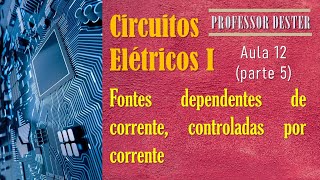 Circuitos Elétricos I

PROFESSOR DESTER

Aula 12
(parte 5)

Fontes dependentes de corrente, controladas por corrente